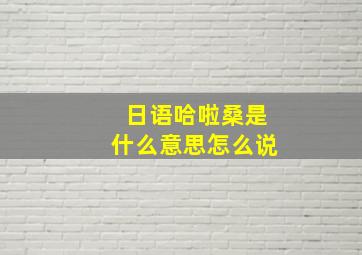 日语哈啦桑是
什么意思怎么说